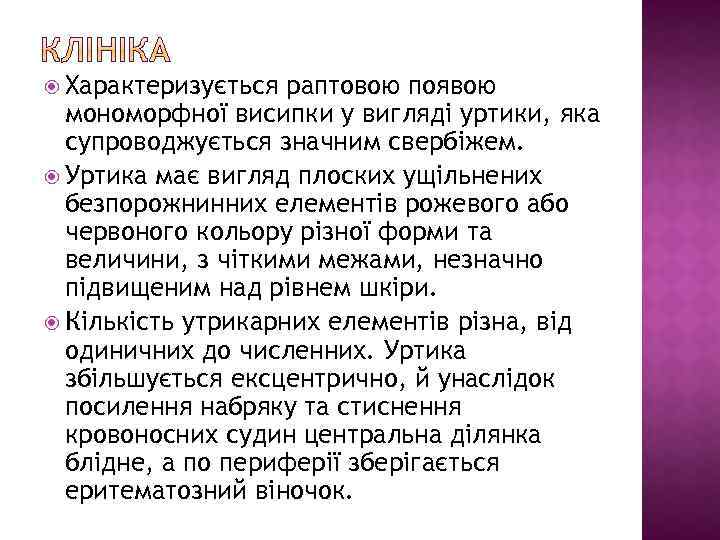 КЛІНІКА

Характеризується раптовою появою мономорфної висипки у вигляді уртики, яка супроводжується значним свербіжем.

Уртика має вигляд плоских ущільнених безпорожнинних елементів рожевого або червоного кольору різної форми та величини, з чіткими межами, незначно підвищеним над рівнем шкіри.

Кількість утрикарних елементів різна, від одиничних до численних. Уртика збільшується ексцентрично, й унаслідок посилення набряку та стиснення кровоносних судин центральна ділянка блідне, а по периферії зберігається еритематозний віночок.